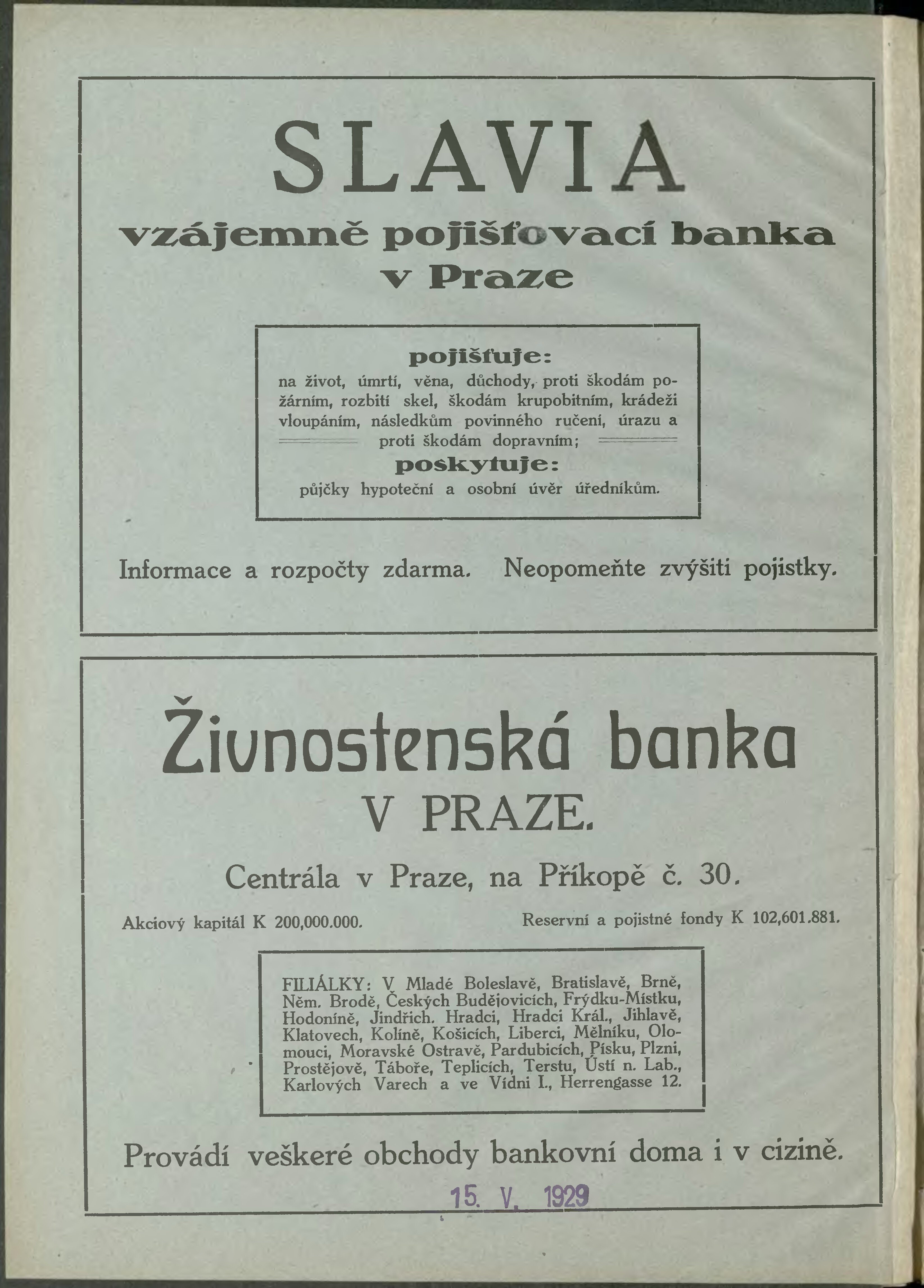 SLAVIA
vzájemně pojišťovací banka v Praze

pojišťuje:
na život, úmrtí, věna, důchody, proti škodám požárním, rozbití skel, škodám krupobitním, krádeži vloupáním, následkům povinného ručení, úrazu a proti škodám dopravním;
poskytuje:
půjčky hypoteční a osobní úvěr úředníkům.

Informace a rozpočty zdarma. Neopomeňte zvýšiti pojistky.

Živnostenská banka
V PRAZE.

Centrála v Praze, na Příkopě č. 30.

Akciový kapitál K 200,000.000.

Reservní a pojistné fondy K 102,601.881.

FILIÁLKY: V Mladé Boleslavě, Bratislavě, Brně, Něm. Brodě, Českých Budějovicích, Frýdku-Místku, Hodoníně, Jindřich. Hradci, Hradci Král., Jihlavě, Klatovech, Kolíně, Košicích, Liberci, Mělníku, Olomouci, Moravské Ostravě, Pardubicích, Písku, Plzni, Prostějově, Táboře, Teplicích, Terstu, Ústí n. Lab., Karlových Varech a ve Vídni I., Herrengasse 12.

Provádí veškeré obchody bankovní doma i v cizině.

15. V. 1929